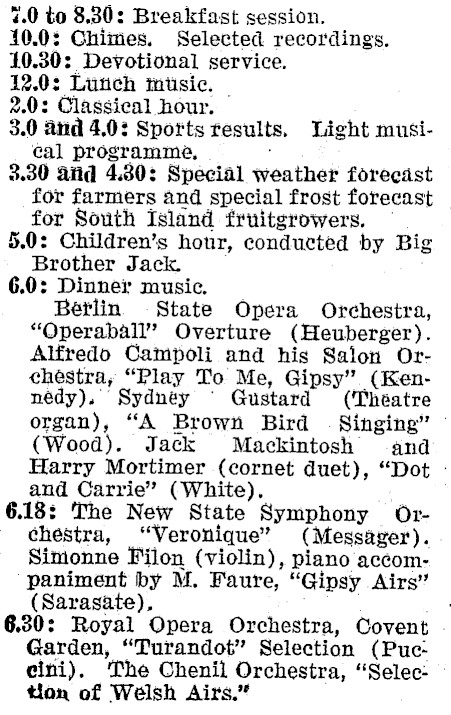 7.0 to 8.30: Breakfast session.
10.0: Chimes. Selected recordings.
10.30: Devotional service.
12.0: Lunch music.
2.0: Classical hour.
3.0 and 4.0: Sports results. Light musical programme.
3.30 and 4.30: Special weather forecast for farmers and special frost forecast for South Island fruitgrowers.
5.0: Children's hour, conducted by Big Brother Jack.
6.0: Dinner music.

Berlin State Opera Orchestra, "Operaball" Overture (Heuberger). Alfredo Campoli and his Salon Orchestra, "Play To Me, Gipsy" (Kennedy). Sydney Gustard (Theatre organ), "A Brown Bird Singing" (Wood). Jack Mackintosh and Harry Mortimer (cornet duet), "Dot and Carrie" (White).
6.18: The New State Symphony Orchestra, "Veronique" (Messager). Simonne Filon (violin), piano accompaniment by M. Faure, "Gipsy Airs" (Sarasate).
6.30: Royal Opera Orchestra, Covent Garden, "Turandot" Selection (Puccini). The Chenil Orchestra, "Selection of Welsh Airs."